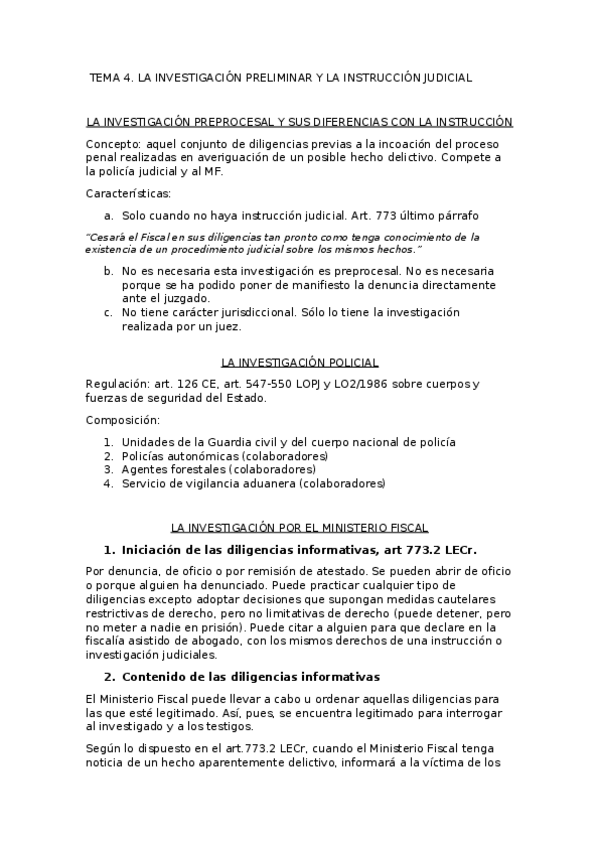 TEMA 4. LA INVESTIGACIÓN PRELIMINAR Y LA INSTRUCCIÓN JUDICIAL

LA INVESTIGACIÓN PREPROCESAL Y SUS DIFERENCIAS CON LA INSTRUCCIÓN

Concepto: aquel conjunto de diligencias previas a la incoación del proceso penal realizadas en averiguación de un posible hecho delictivo. Compete a la policía judicial y al MF.

Características:

a. Solo cuando no haya instrucción judicial. Art. 773 último párrafo

"Cesará el Fiscal en sus diligencias tan pronto como tenga conocimiento de la existencia de un procedimiento judicial sobre los mismos hechos."

b. No es necesaria esta investigación es preprocesal. No es necesaria porque se ha podido poner de manifiesto la denuncia directamente ante el juzgado.
c. No tiene carácter jurisdiccional. Sólo lo tiene la investigación realizada por un juez.

LA INVESTIGACIÓN POLICIAL

Regulación: art. 126 CE, art. 547-550 LOPJ y LO2/1986 sobre cuerpos y fuerzas de seguridad del Estado.

Composición:

1. Unidades de la Guardia civil y del cuerpo nacional de policía
2. Policías autonómicas (colaboradores)
3. Agentes forestales (colaboradores)
4. Servicio de vigilancia aduanera (colaboradores)

LA INVESTIGACIÓN POR EL MINISTERIO FISCAL

1. Iniciación de las diligencias informativas, art 773.2 LECr.

Por denuncia, de oficio o por remisión de atestado. Se pueden abrir de oficio o porque alguien ha denunciado. Puede practicar cualquier tipo de diligencias excepto adoptar decisiones que supongan medidas cautelares restrictivas de derecho, pero no limitativas de derecho (puede detener, pero no meter a nadie en prisión). Puede citar a alguien para que declare en la fiscalía asistido de abogado, con los mismos derechos de una instrucción o investigación judiciales.

2. Contenido de las diligencias informativas

El Ministerio Fiscal puede llevar a cabo u ordenar aquellas diligencias para las que esté legitimado. Así, pues, se encuentra legitimado para interrogar al investigado y a los testigos.

Según lo dispuesto en el art.773.2 LECr, cuando el Ministerio Fiscal tenga noticia de un hecho aparentemente delictivo, informará a la víctima de los